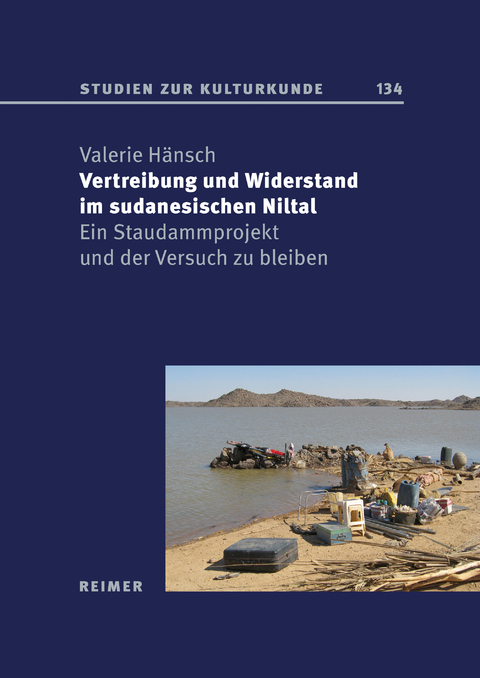 STUDIEN ZUR KULTURKUNDE 134

Valerie Hänsch
Vertreibung und Widerstand im sudanesischen Niltal
Ein Staudammprojekt und der Versuch zu bleiben

REIMER